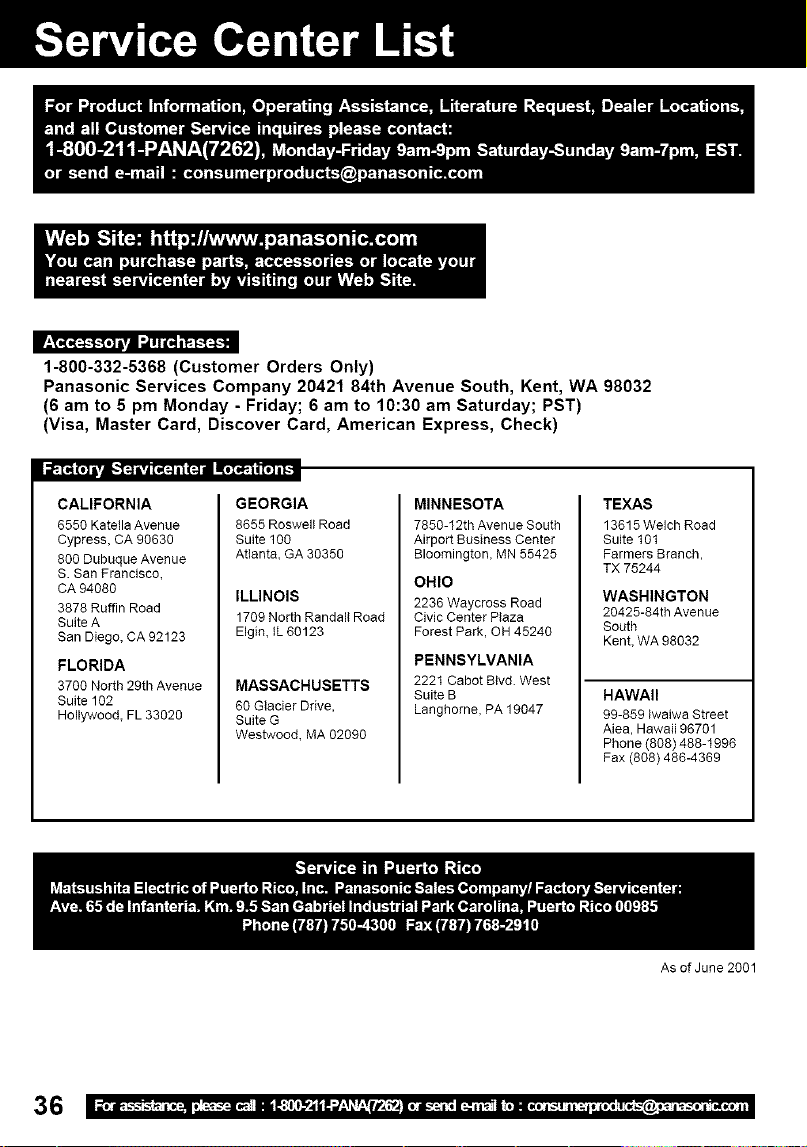 Service Center List

For Product Information, Operating Assistance, Literature Request, Dealer Locations, and all Customer Service inquires please contact:
1-800-211-PANA(7262), Monday-Friday 9am-9pm Saturday-Sunday 9am-7pm, EST.
or send e-mail : consumerproducts@panasonic.com

Web Site: http://www.panasonic.com
You can purchase parts, accessories or locate your nearest servicenter by visiting our Web Site.

Accessory Purchases:
1-800-332-5368 (Customer Orders Only)
Panasonic Services Company 20421 84th Avenue South, Kent, WA 98032
(6 am to 5 pm Monday - Friday; 6 am to 10:30 am Saturday; PST)
(Visa, Master Card, Discover Card, American Express, Check)

Factory Servicenter Locations

CALIFORNIA
6550 Katella Avenue
Cypress, CA 90630
800 Dubuque Avenue
S. San Francisco,
CA 94080
3878 Ruffin Road
Suite A
San Diego, CA 92123

FLORIDA
3700 North 29th Avenue
Suite 102
Hollywood, FL 33020

GEORGIA
8655 Roswell Road
Suite 100
Atlanta, GA 30350

ILLINOIS
1709 North Randall Road
Elgin, IL 60123

MASSACHUSETTS
60 Glacier Drive,
Suite G
Westwood, MA 02090

MINNESOTA
7850-12th Avenue South
Airport Business Center
Bloomington, MN 55425

OHIO
2236 Waycross Road
Civic Center Plaza
Forest Park, OH 45240

PENNSYLVANIA
2221 Cabot Blvd. West
Suite B
Langhorne, PA 19047

TEXAS
13615 Welch Road
Suite 101
Farmers Branch,
TX 75244

WASHINGTON
20425-84th Avenue
South
Kent, WA 98032

HAWAII
99-859 Iwaiwa Street
Aiea, Hawaii 96701
Phone (808) 488-1996
Fax (808) 486-4369

Service in Puerto Rico
Matsushita Electric of Puerto Rico, Inc. Panasonic Sales Company/ Factory Servicenter:
Ave. 65 de Infanteria. Km. 9.5 San Gabriel Industrial Park Carolina, Puerto Rico 00985
Phone (787) 750-4300 Fax (787) 768-2910

As of June 2001

36 For assistance, please call : 1-800-211-PANA(7262) or send e-mail to : consumerproducts@panasonic.com